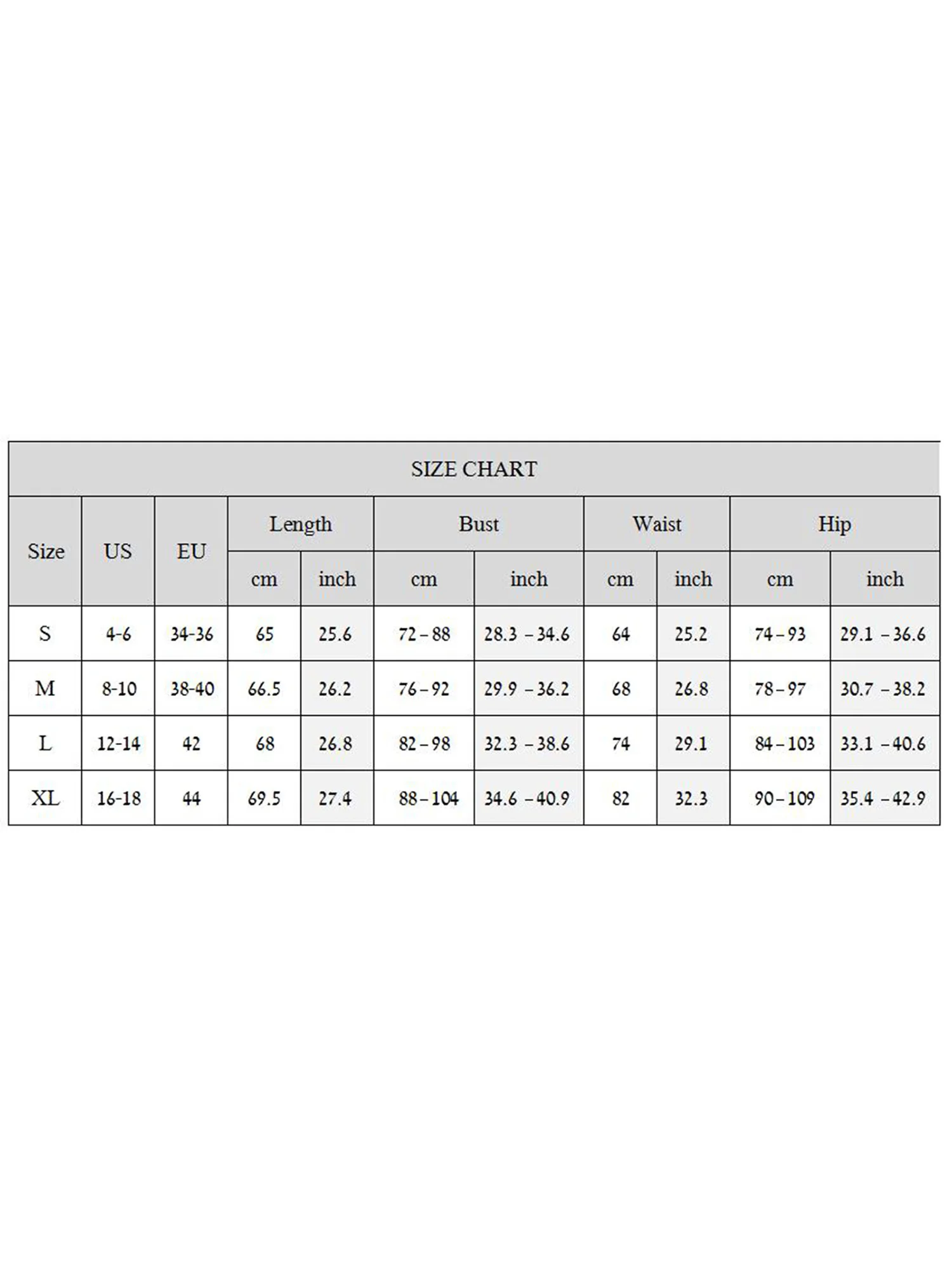 SIZE CHART

| Size | US | EU | Length cm | Length inch | Bust cm | Bust inch | Waist cm | Waist inch | Hip cm | Hip inch |
|---|---|---|---|---|---|---|---|---|---|---|
| S | 4-6 | 34-36 | 65 | 25.6 | 72 – 88 | 28.3 – 34.6 | 64 | 25.2 | 74 – 93 | 29.1 – 36.6 |
| M | 8-10 | 38-40 | 66.5 | 26.2 | 76 – 92 | 29.9 – 36.2 | 68 | 26.8 | 78 – 97 | 30.7 – 38.2 |
| L | 12-14 | 42 | 68 | 26.8 | 82 – 98 | 32.3 – 38.6 | 74 | 29.1 | 84 – 103 | 33.1 – 40.6 |
| XL | 16-18 | 44 | 69.5 | 27.4 | 88 – 104 | 34.6 – 40.9 | 82 | 32.3 | 90 – 109 | 35.4 – 42.9 |